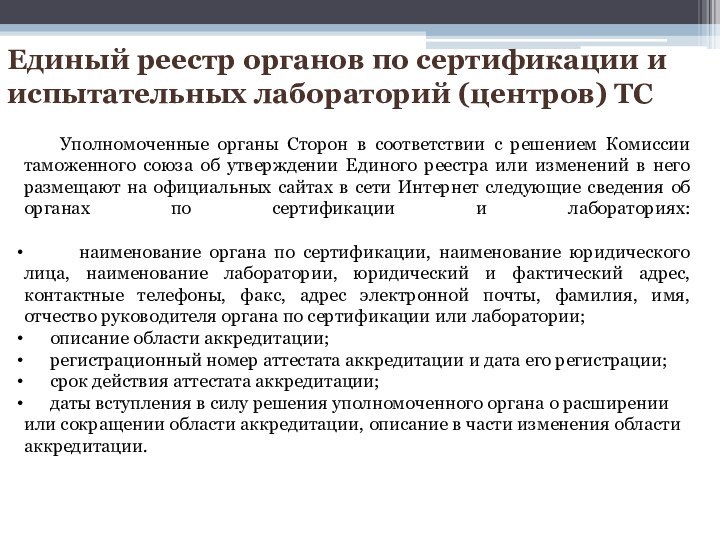 Единый реестр органов по сертификации и испытательных лабораторий (центров) ТС

Уполномоченные органы Сторон в соответствии с решением Комиссии таможенного союза об утверждении Единого реестра или изменений в него размещают на официальных сайтах в сети Интернет следующие сведения об органах по сертификации и лабораториях:

• наименование органа по сертификации, наименование юридического лица, наименование лаборатории, юридический и фактический адрес, контактные телефоны, факс, адрес электронной почты, фамилия, имя, отчество руководителя органа по сертификации или лаборатории;
• описание области аккредитации;
• регистрационный номер аттестата аккредитации и дата его регистрации;
• срок действия аттестата аккредитации;
• даты вступления в силу решения уполномоченного органа о расширении или сокращении области аккредитации, описание в части изменения области аккредитации.